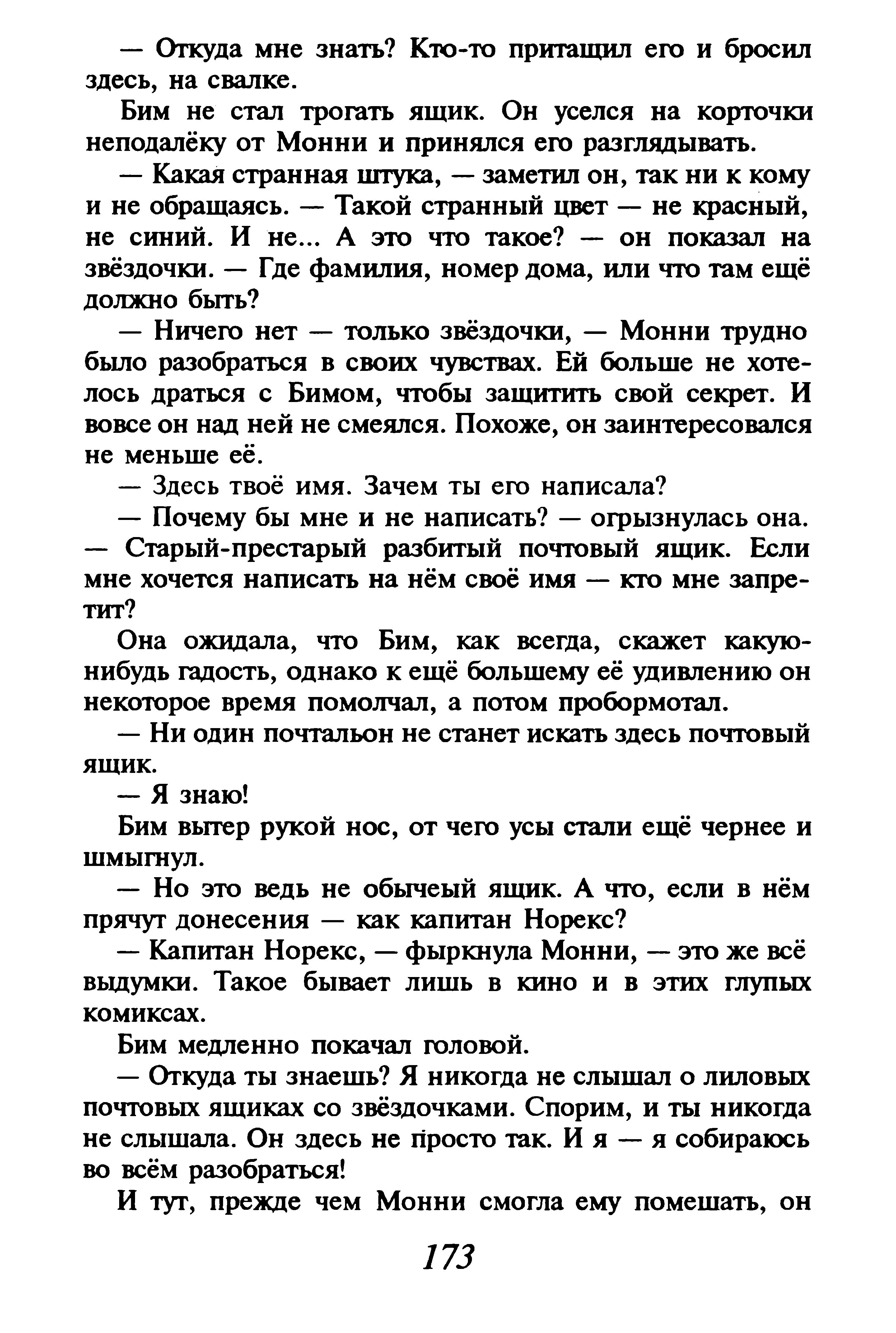 — Откуда мне знать? Кто-то притащил его и бросил здесь, на свалке.

Бим не стал трогать ящик. Он уселся на корточки неподалёку от Монни и принялся его разглядывать.

— Какая странная штука, — заметил он, так ни к кому и не обращаясь. — Такой странный цвет — не красный, не синий. И не... А это что такое? — он показал на звёздочки. — Где фамилия, номер дома, или что там ещё должно быть?

— Ничего нет — только звёздочки, — Монни трудно было разобраться в своих чувствах. Ей больше не хотелось драться с Бимом, чтобы защитить свой секрет. И вовсе он над ней не смеялся. Похоже, он заинтересовался не меньше её.

— Здесь твоё имя. Зачем ты его написала?

— Почему бы мне и не написать? — огрызнулась она. — Старый-престарый разбитый почтовый ящик. Если мне хочется написать на нём своё имя — кто мне запретит?

Она ожидала, что Бим, как всегда, скажет какую-нибудь гадость, однако к ещё большему её удивлению он некоторое время помолчал, а потом пробормотал.

— Ни один почтальон не станет искать здесь почтовый ящик.

— Я знаю!

Бим вытер рукой нос, от чего усы стали ещё чернее и шмыгнул.

— Но это ведь не обычеый ящик. А что, если в нём прячут донесения — как капитан Норекс?

— Капитан Норекс, — фыркнула Монни, — это же всё выдумки. Такое бывает лишь в кино и в этих глупых комиксах.

Бим медленно покачал головой.

— Откуда ты знаешь? Я никогда не слышал о лиловых почтовых ящиках со звёздочками. Спорим, и ты никогда не слышала. Он здесь не просто так. И я — я собираюсь во всём разобраться!

И тут, прежде чем Монни смогла ему помешать, он

173